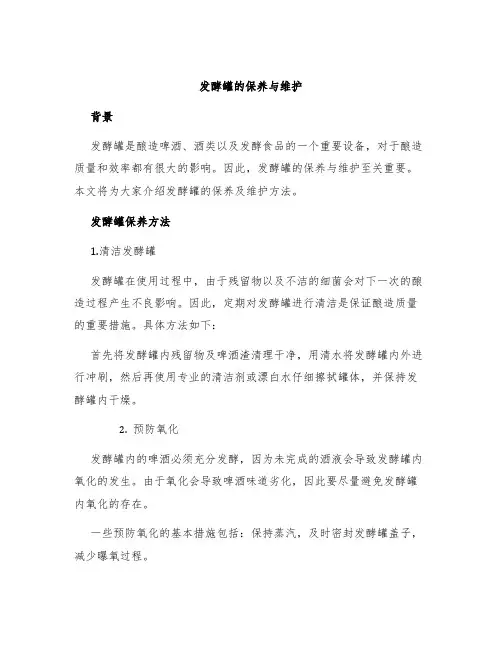 发酵罐的保养与维护

背景

发酵罐是酿造啤酒、酒类以及发酵食品的一个重要设备，对于酿造质量和效率都有很大的影响。因此，发酵罐的保养与维护至关重要。本文将为大家介绍发酵罐的保养及维护方法。

发酵罐保养方法

1.清洁发酵罐

发酵罐在使用过程中，由于残留物以及不洁的细菌会对下一次的酿造过程产生不良影响。因此，定期对发酵罐进行清洁是保证酿造质量的重要措施。具体方法如下：

首先将发酵罐内残留物及啤酒渣清理干净，用清水将发酵罐内外进行冲刷，然后再使用专业的清洁剂或漂白水仔细擦拭罐体，并保持发酵罐内干燥。

2. 预防氧化

发酵罐内的啤酒必须充分发酵，因为未完成的酒液会导致发酵罐内氧化的发生。由于氧化会导致啤酒味道劣化，因此要尽量避免发酵罐内氧化的存在。

一些预防氧化的基本措施包括：保持蒸汽，及时密封发酵罐盖子，减少曝氧过程。